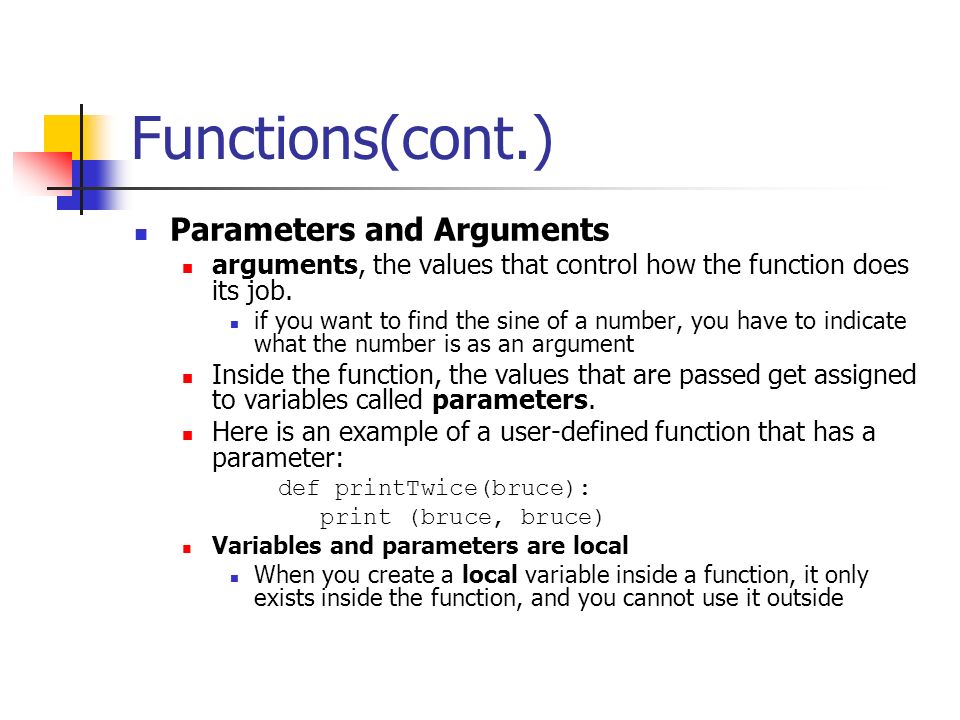 Functions(cont.)

Parameters and Arguments

arguments, the values that control how the function does its job.

if you want to find the sine of a number, you have to indicate what the number is as an argument

Inside the function, the values that are passed get assigned to variables called parameters.

Here is an example of a user-defined function that has a parameter:

def printTwice(bruce):
    print (bruce, bruce)

Variables and parameters are local

When you create a local variable inside a function, it only exists inside the function, and you cannot use it outside